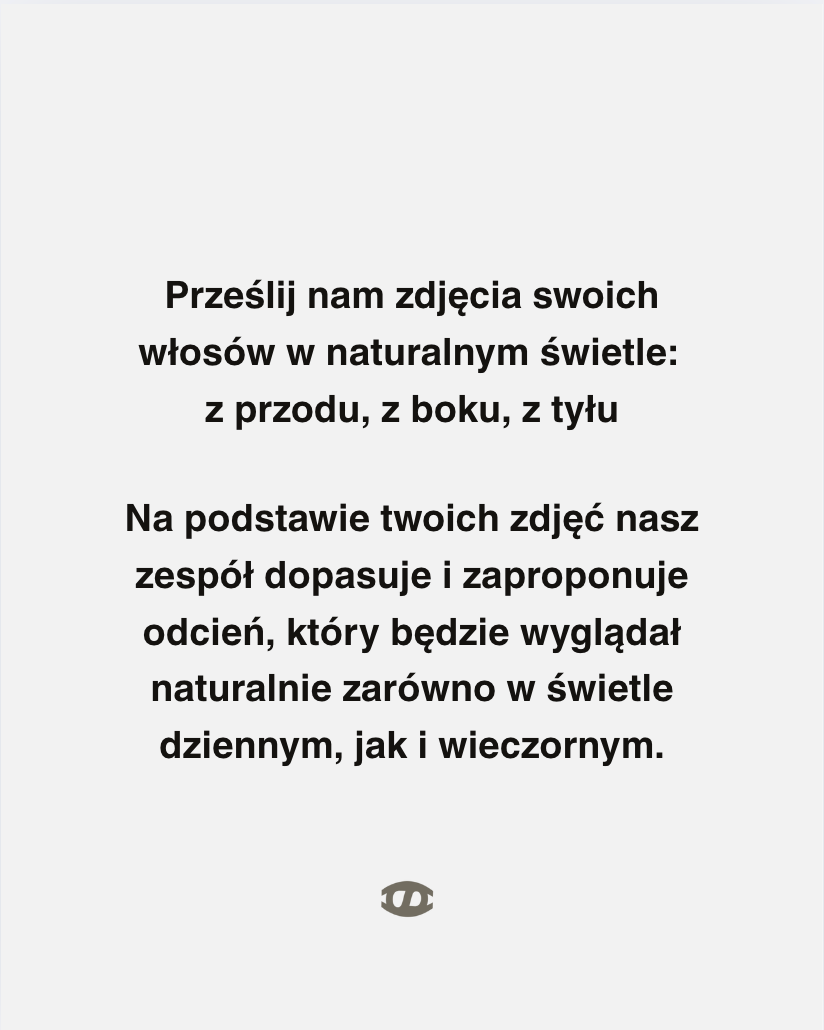 Prześlij nam zdjęcia swoich włosów w naturalnym świetle:
z przodu, z boku, z tyłu

Na podstawie twoich zdjęć nasz zespół dopasuje i zaproponuje odcień, który będzie wyglądał naturalnie zarówno w świetle dziennym, jak i wieczornym.